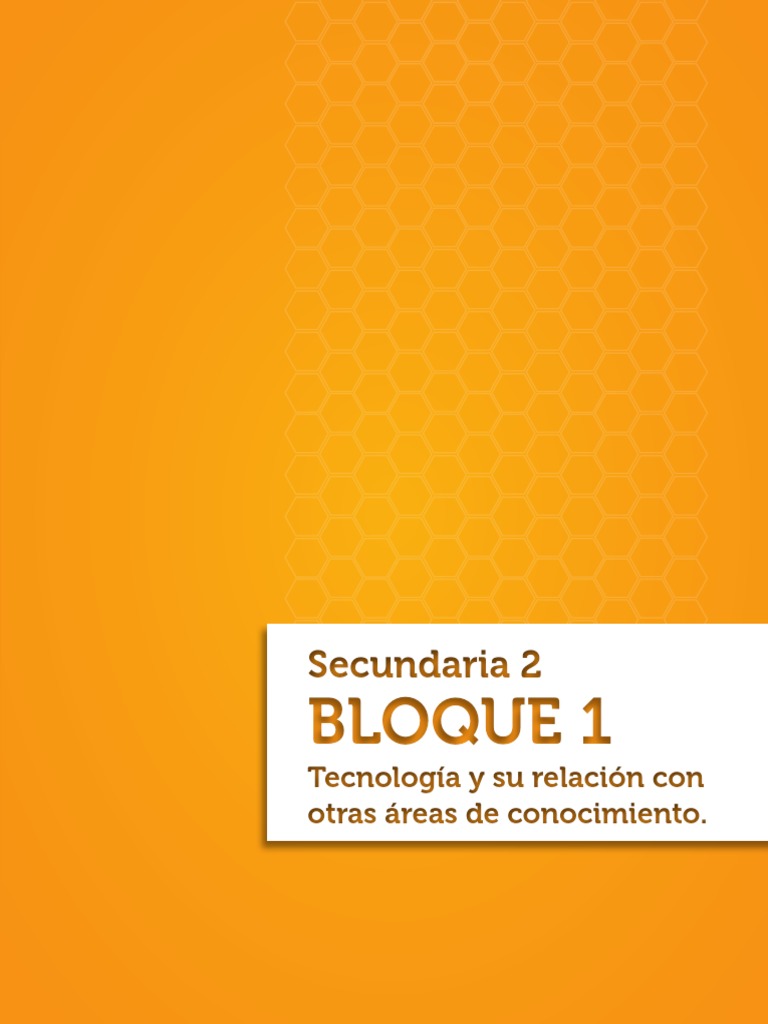 Secundaria 2

BLOQUE 1

Tecnología y su relación con otras áreas de conocimiento.